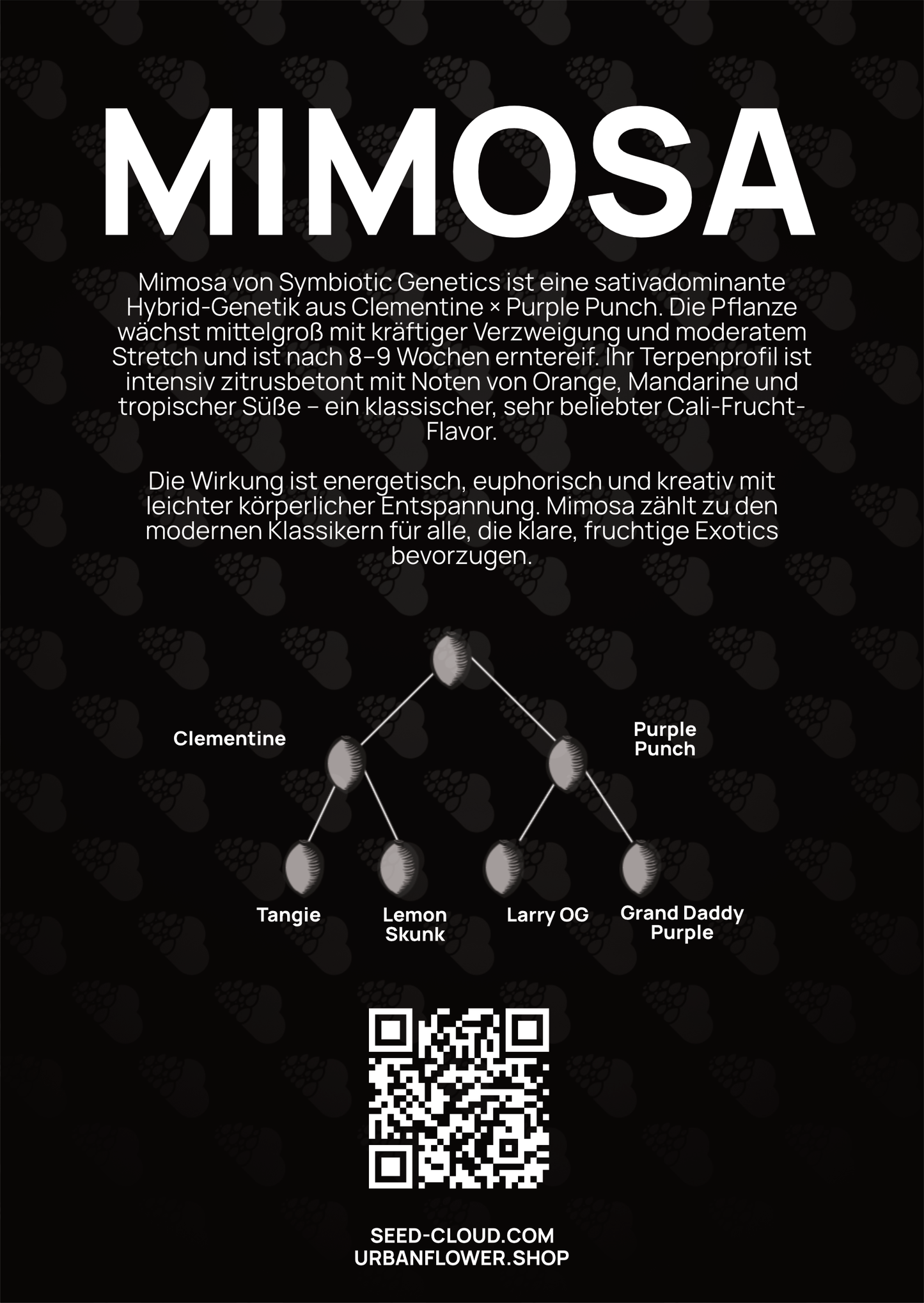 MIMOSA

Mimosa von Symbiotic Genetics ist eine sativadominante Hybrid-Genetik aus Clementine × Purple Punch. Die Pflanze wächst mittelgroß mit kräftiger Verzweigung und moderatem Stretch und ist nach 8–9 Wochen erntereif. Ihr Terpenprofil ist intensiv zitrusbetont mit Noten von Orange, Mandarine und tropischer Süße – ein klassischer, sehr beliebter Cali-Frucht-Flavor.

Die Wirkung ist energetisch, euphorisch und kreativ mit leichter körperlicher Entspannung. Mimosa zählt zu den modernen Klassikern für alle, die klare, fruchtige Exotics bevorzugen.

Clementine

Purple Punch

Tangie

Lemon Skunk

Larry OG

Grand Daddy Purple

SEED-CLOUD.COM
URBANFLOWER.SHOP